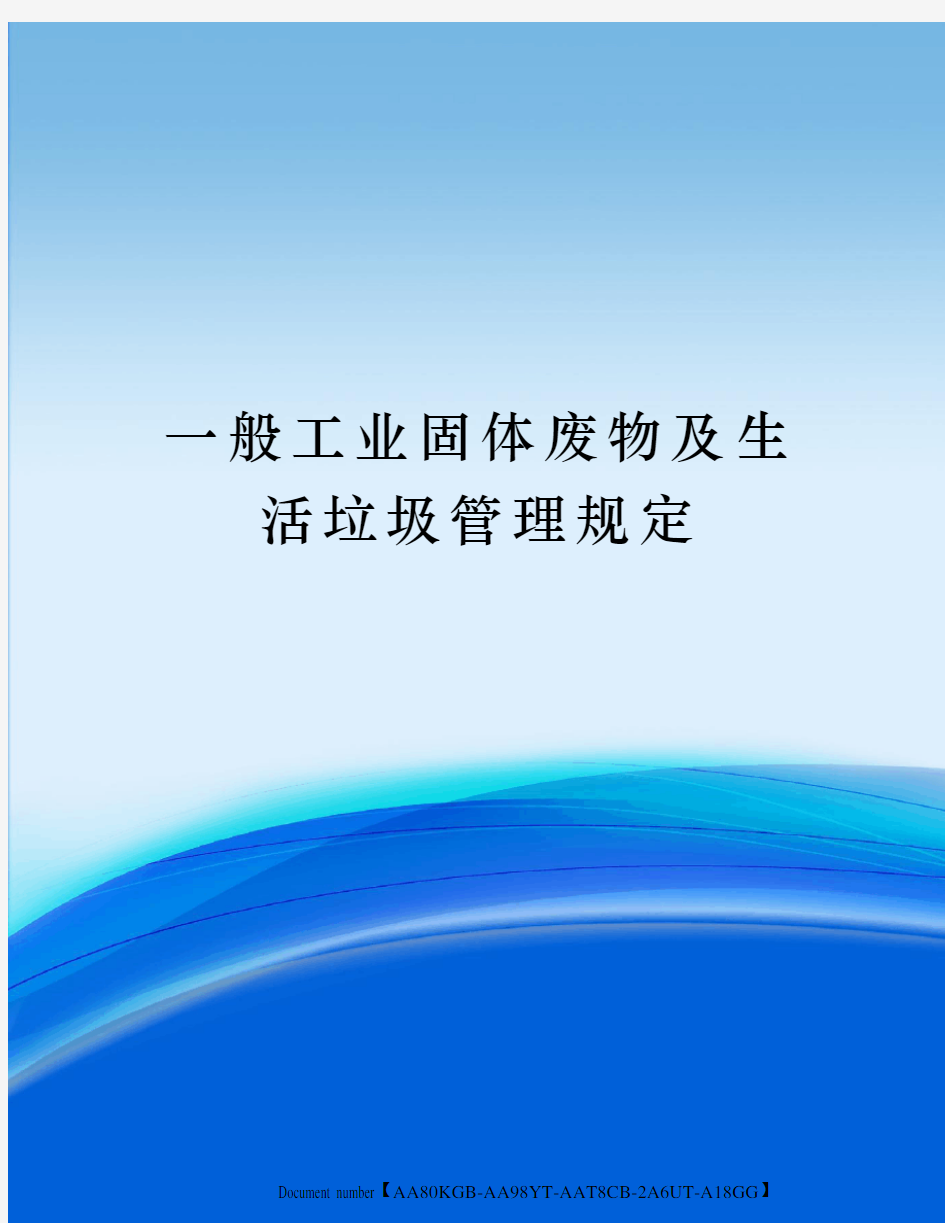 一般工业固体废物及生活垃圾管理规定

Document number【AA80KGB-AA98YT-AAT8CB-2A6UT-A18GG】